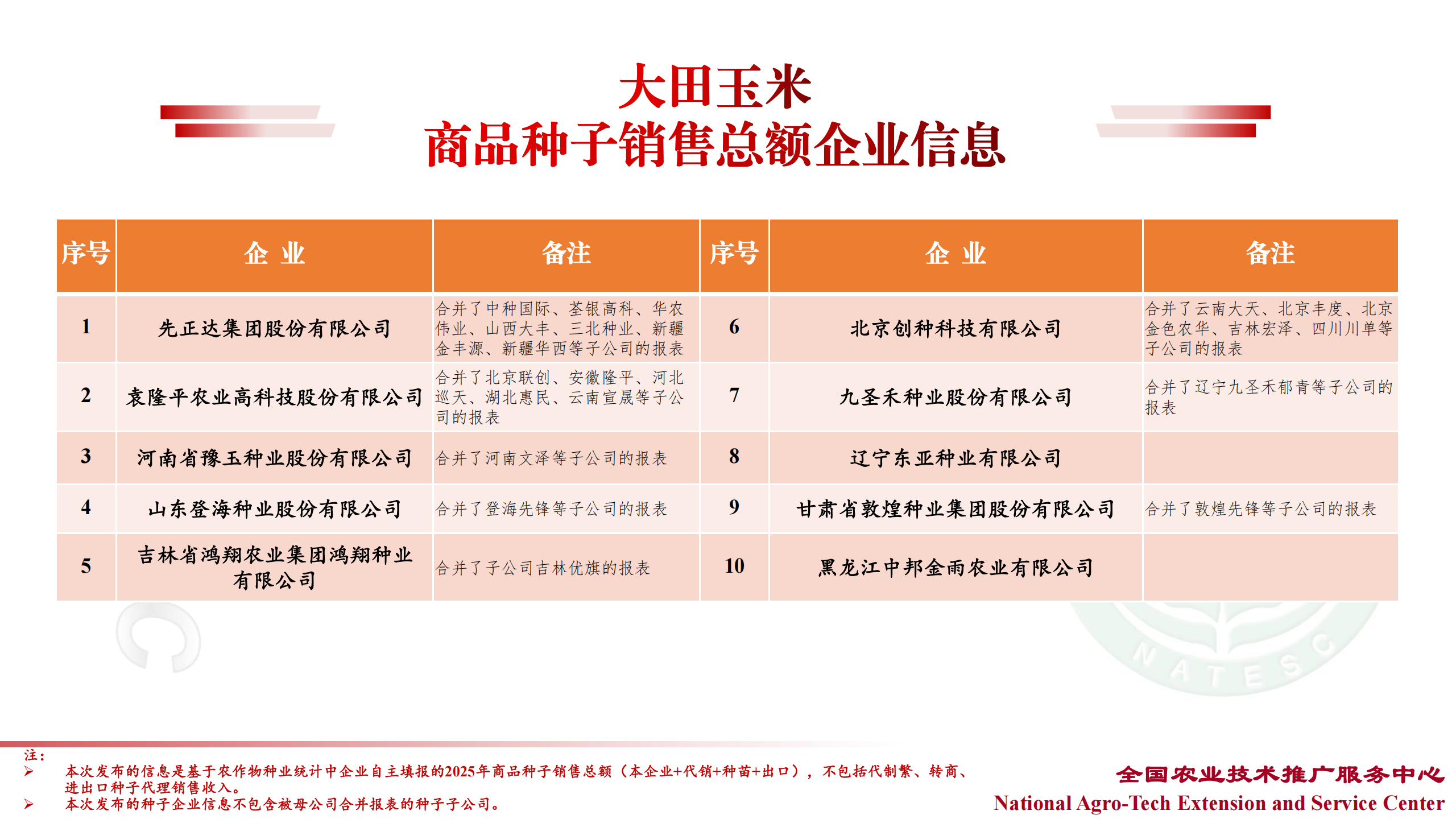 大田玉米
商品种子销售总额企业信息

| 序号 | 企 业 | 备注 | 序号 | 企 业 | 备注 |
|---|---|---|---|---|---|
| 1 | 先正达集团股份有限公司 | 合并了中种国际、荃银高科、华农伟业、山西大丰、三北种业、新疆金丰源、新疆华西等子公司的报表 | 6 | 北京创种科技有限公司 | 合并了云南大天、北京丰度、北京金色农华、吉林宏泽、四川川单等子公司的报表 |
| 2 | 袁隆平农业高科技股份有限公司 | 合并了北京联创、安徽隆平、河北巡天、湖北惠民、云南宣晟等子公司的报表 | 7 | 九圣禾种业股份有限公司 | 合并了辽宁九圣禾郁青等子公司的报表 |
| 3 | 河南省豫玉种业股份有限公司 | 合并了河南文泽等子公司的报表 | 8 | 辽宁东亚种业有限公司 | |
| 4 | 山东登海种业股份有限公司 | 合并了登海先锋等子公司的报表 | 9 | 甘肃省敦煌种业集团股份有限公司 | 合并了敦煌先锋等子公司的报表 |
| 5 | 吉林省鸿翔农业集团鸿翔种业有限公司 | 合并了子公司吉林优旗的报表 | 10 | 黑龙江中邦金雨农业有限公司 | |

NATESC

注：
➢ 本次发布的信息是基于农作物种业统计中企业自主填报的2025年商品种子销售总额（本企业+代销+种苗+出口），不包括代制繁、转商、进出口种子代理销售收入。
➢ 本次发布的种子企业信息不包含被母公司合并报表的种子子公司。

全国农业技术推广服务中心
National Agro-Tech Extension and Service Center